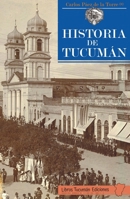 Carlos Páez de la Torre (h)

HISTORIA DE TUCUMÁN

Libros Tucumán Ediciones